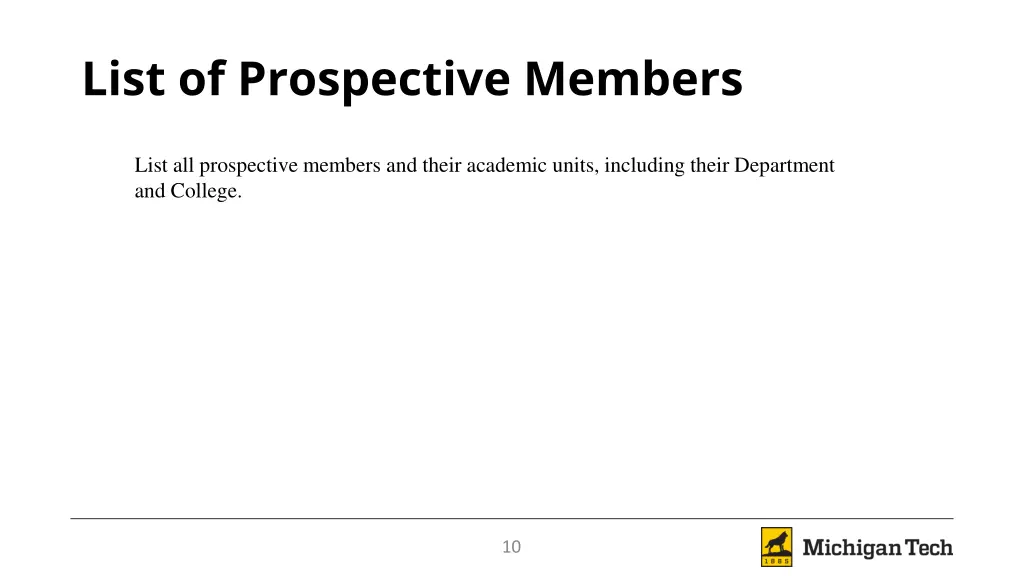 List of Prospective Members

List all prospective members and their academic units, including their Department and College.

10

1885

Michigan Tech